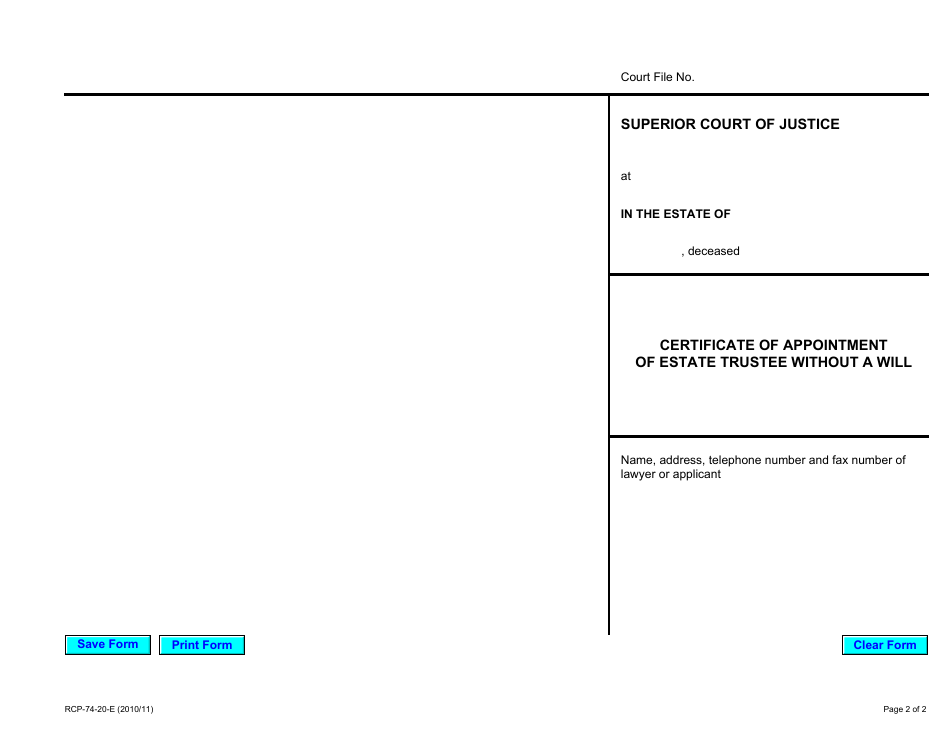 Court File No.

SUPERIOR COURT OF JUSTICE

at

IN THE ESTATE OF

, deceased

CERTIFICATE OF APPOINTMENT
OF ESTATE TRUSTEE WITHOUT A WILL

Name, address, telephone number and fax number of lawyer or applicant

Save Form

Print Form

Clear Form

RCP-74-20-E (2010/11)

Page 2 of 2